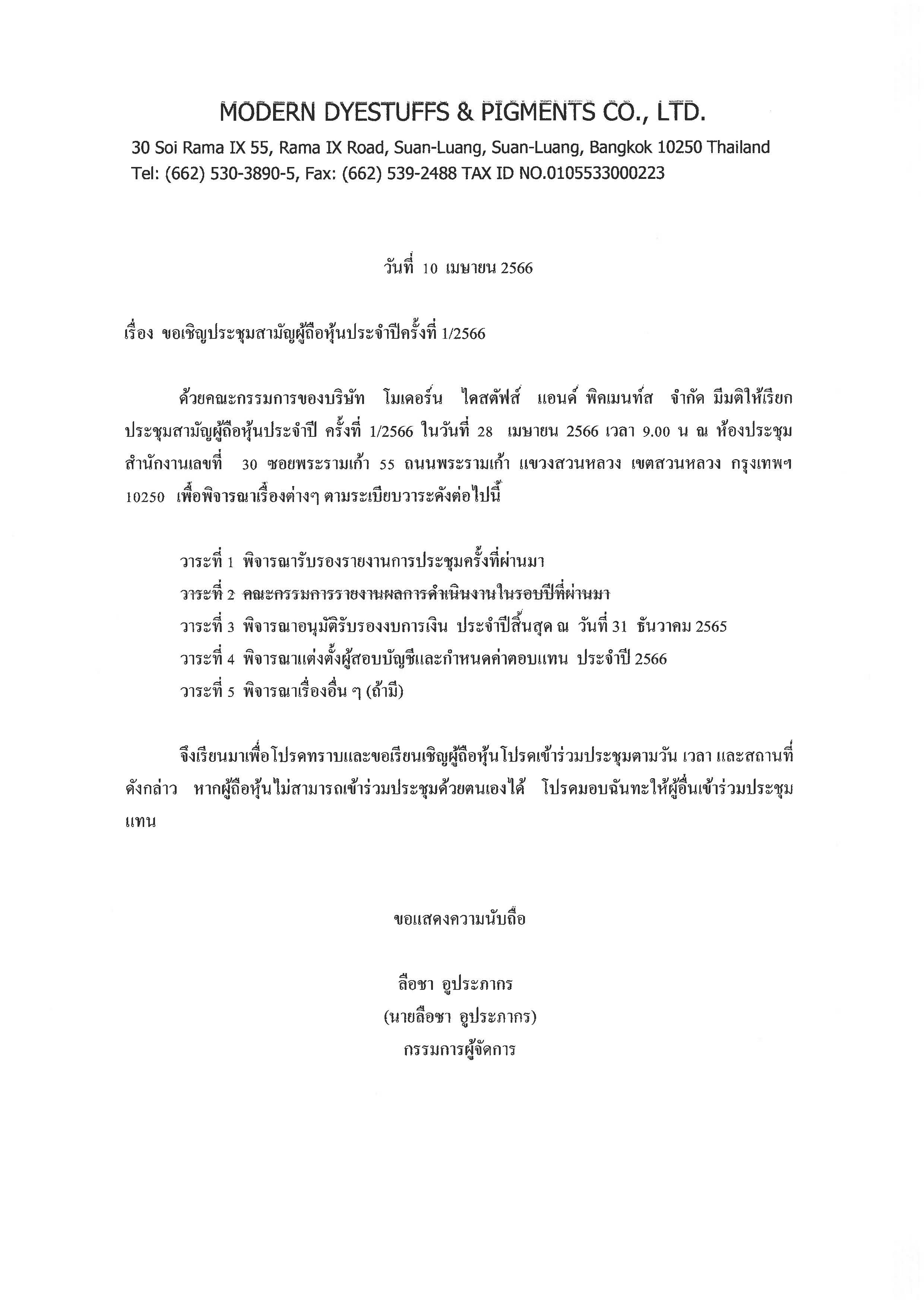 MODERN DYESTUFFS & PIGMENTS CO., LTD.
30 Soi Rama IX 55, Rama IX Road, Suan-Luang, Suan-Luang, Bangkok 10250 Thailand
Tel: (662) 530-3890-5, Fax: (662) 539-2488 TAX ID NO.0105533000223

วันที่ 10 เมษายน 2566

เรื่อง ขอเชิญประชุมสามัญผู้ถือหุ้นประจำปีครั้งที่ 1/2566

ด้วยคณะกรรมการของบริษัท โมเดอร์น ไดสตัฟส์ แอนด์ พิคเมนท์ส จำกัด มีมติให้เรียกประชุมสามัญผู้ถือหุ้นประจำปี ครั้งที่ 1/2566 ในวันที่ 28 เมษายน 2566 เวลา 9.00 น ณ ห้องประชุมสำนักงานเลขที่ 30 ซอยพระรามเก้า 55 ถนนพระรามเก้า แขวงสวนหลวง เขตสวนหลวง กรุงเทพฯ 10250 เพื่อพิจารณาเรื่องต่างๆ ตามระเบียบวาระดังต่อไปนี้

วาระที่ 1 พิจารณารับรองรายงานการประชุมครั้งที่ผ่านมา
วาระที่ 2 คณะกรรมการรายงานผลการดำเนินงานในรอบปีที่ผ่านมา
วาระที่ 3 พิจารณาอนุมัติรับรองงบการเงิน ประจำปีสิ้นสุด ณ วันที่ 31 ธันวาคม 2565
วาระที่ 4 พิจารณาแต่งตั้งผู้สอบบัญชีและกำหนดค่าตอบแทน ประจำปี 2566
วาระที่ 5 พิจารณาเรื่องอื่น ๆ (ถ้ามี)

จึงเรียนมาเพื่อโปรดทราบและขอเรียนเชิญผู้ถือหุ้นโปรดเข้าร่วมประชุมตามวัน เวลา และสถานที่ดังกล่าว หากผู้ถือหุ้นไม่สามารถเข้าร่วมประชุมด้วยตนเองได้ โปรดมอบฉันทะให้ผู้อื่นเข้าร่วมประชุมแทน

ขอแสดงความนับถือ

ลือชา อูประภากร
(นายลือชา อูประภากร)
กรรมการผู้จัดการ